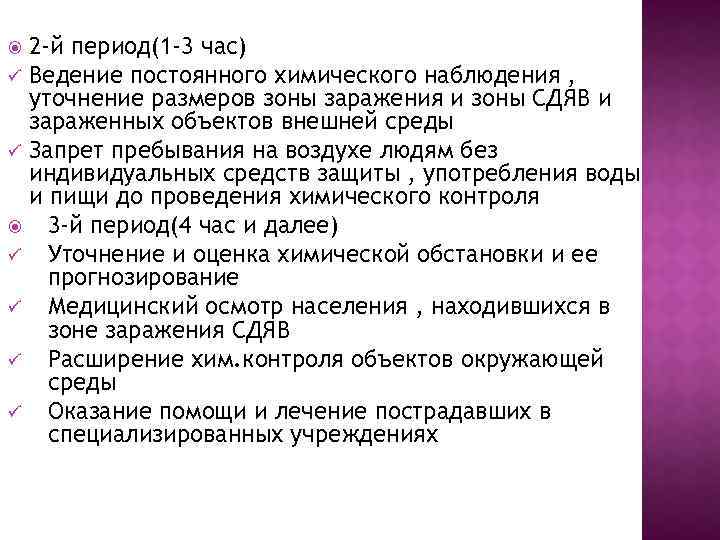 2-й период(1-3 час)

Ведение постоянного химического наблюдения , уточнение размеров зоны заражения и зоны СДЯВ и зараженных объектов внешней среды

Запрет пребывания на воздухе людям без индивидуальных средств защиты , употребления воды и пищи до проведения химического контроля

3-й период(4 час и далее)

Уточнение и оценка химической обстановки и ее прогнозирование

Медицинский осмотр населения , находившихся в зоне заражения СДЯВ

Расширение хим.контроля объектов окружающей среды

Оказание помощи и лечение пострадавших в специализированных учреждениях